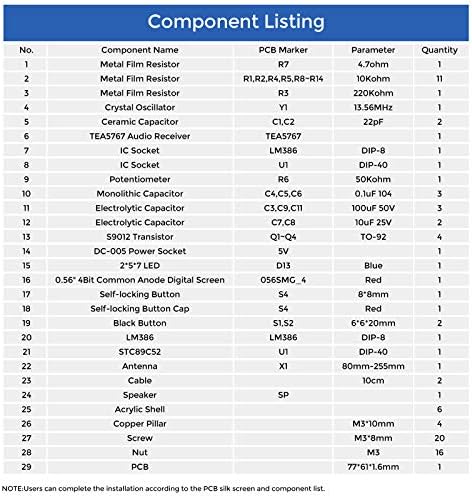 Component Listing

| No. | Component Name | PCB Marker | Parameter | Quantity |
|---|---|---|---|---|
| 1 | Metal Film Resistor | R7 | 4.7ohm | 1 |
| 2 | Metal Film Resistor | R1,R2,R4,R5,R8-R14 | 10Kohm | 11 |
| 3 | Metal Film Resistor | R3 | 220Kohm | 1 |
| 4 | Crystal Oscillator | Y1 | 13.56MHz | 1 |
| 5 | Ceramic Capacitor | C1,C2 | 22pF | 2 |
| 6 | TEA5767 Audio Receiver | TEA5767 | | 1 |
| 7 | IC Socket | LM386 | DIP-8 | 1 |
| 8 | IC Socket | U1 | DIP-40 | 1 |
| 9 | Potentiometer | R6 | 50Kohm | 1 |
| 10 | Monolithic Capacitor | C4,C5,C6 | 0.1uF 104 | 3 |
| 11 | Electrolytic Capacitor | C3,C9,C11 | 100uF 50V | 3 |
| 12 | Electrolytic Capacitor | C7,C8 | 10uF 25V | 2 |
| 13 | S9012 Transistor | Q1-Q4 | TO-92 | 4 |
| 14 | DC-005 Power Socket | 5V | | 1 |
| 15 | 2*5*7 LED | D13 | Blue | 1 |
| 16 | 0.56" 4Bit Common Anode Digital Screen | 056SMG_4 | Red | 1 |
| 17 | Self-locking Button | S4 | 8*8mm | 1 |
| 18 | Self-locking Button Cap | S4 | Red | 1 |
| 19 | Black Button | S1,S2 | 6*6*20mm | 2 |
| 20 | LM386 | LM386 | DIP-8 | 1 |
| 21 | STC89C52 | U1 | DIP-40 | 1 |
| 22 | Antenna | X1 | 80mm-255mm | 1 |
| 23 | Cable | | 10cm | 2 |
| 24 | Speaker | SP | | 1 |
| 25 | Acrylic Shell | | | 6 |
| 26 | Copper Pillar | | M3*10mm | 4 |
| 27 | Screw | | M3*8mm | 20 |
| 28 | Nut | | M3 | 16 |
| 29 | PCB | | 77*61*1.6mm | 1 |

NOTE:Users can complete the installation according to the PCB silk screen and component list.